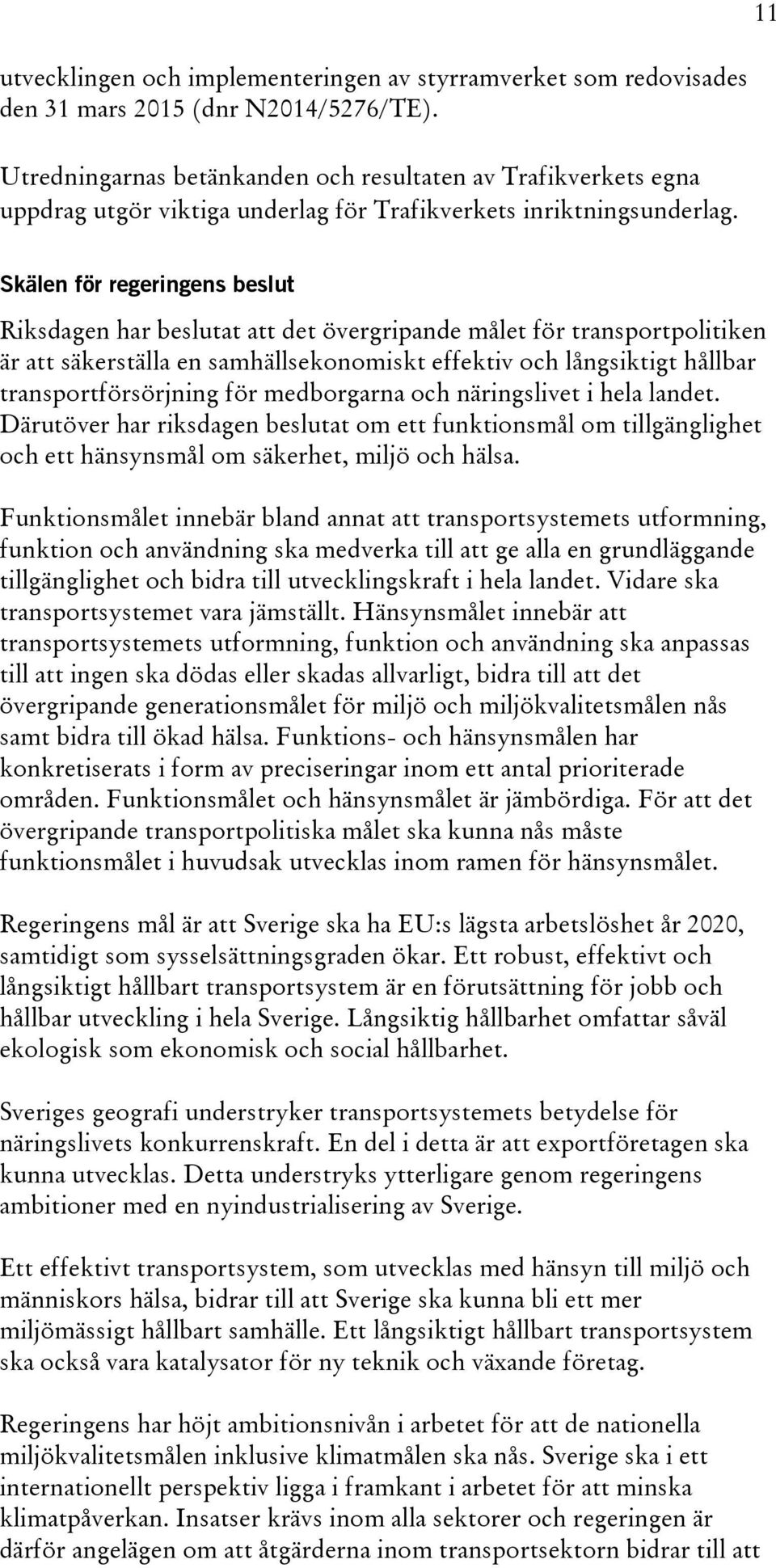 11

utvecklingen och implementeringen av styrramverket som redovisades den 31 mars 2015 (dnr N2014/5276/TE).

Utredningarnas betänkanden och resultaten av Trafikverkets egna uppdrag utgör viktiga underlag för Trafikverkets inriktningsunderlag.

Skälen för regeringens beslut

Riksdagen har beslutat att det övergripande målet för transportpolitiken är att säkerställa en samhällsekonomiskt effektiv och långsiktigt hållbar transportförsörjning för medborgarna och näringslivet i hela landet. Därutöver har riksdagen beslutat om ett funktionsmål om tillgänglighet och ett hänsynsmål om säkerhet, miljö och hälsa.

Funktionsmålet innebär bland annat att transportsystemets utformning, funktion och användning ska medverka till att ge alla en grundläggande tillgänglighet och bidra till utvecklingskraft i hela landet. Vidare ska transportsystemet vara jämställt. Hänsynsmålet innebär att transportsystemets utformning, funktion och användning ska anpassas till att ingen ska dödas eller skadas allvarligt, bidra till att det övergripande generationsmålet för miljö och miljökvalitetsmålen nås samt bidra till ökad hälsa. Funktions- och hänsynsmålen har konkretiserats i form av preciseringar inom ett antal prioriterade områden. Funktionsmålet och hänsynsmålet är jämbördiga. För att det övergripande transportpolitiska målet ska kunna nås måste funktionsmålet i huvudsak utvecklas inom ramen för hänsynsmålet.

Regeringens mål är att Sverige ska ha EU:s lägsta arbetslöshet år 2020, samtidigt som sysselsättningsgraden ökar. Ett robust, effektivt och långsiktigt hållbart transportsystem är en förutsättning för jobb och hållbar utveckling i hela Sverige. Långsiktig hållbarhet omfattar såväl ekologisk som ekonomisk och social hållbarhet.

Sveriges geografi understryker transportsystemets betydelse för näringslivets konkurrenskraft. En del i detta är att exportföretagen ska kunna utvecklas. Detta understryks ytterligare genom regeringens ambitioner med en nyindustrialisering av Sverige.

Ett effektivt transportsystem, som utvecklas med hänsyn till miljö och människors hälsa, bidrar till att Sverige ska kunna bli ett mer miljömässigt hållbart samhälle. Ett långsiktigt hållbart transportsystem ska också vara katalysator för ny teknik och växande företag.

Regeringens har höjt ambitionsnivån i arbetet för att de nationella miljökvalitetsmålen inklusive klimatmålen ska nås. Sverige ska i ett internationellt perspektiv ligga i framkant i arbetet för att minska klimatpåverkan. Insatser krävs inom alla sektorer och regeringen är därför angelägen om att åtgärderna inom transportsektorn bidrar till att